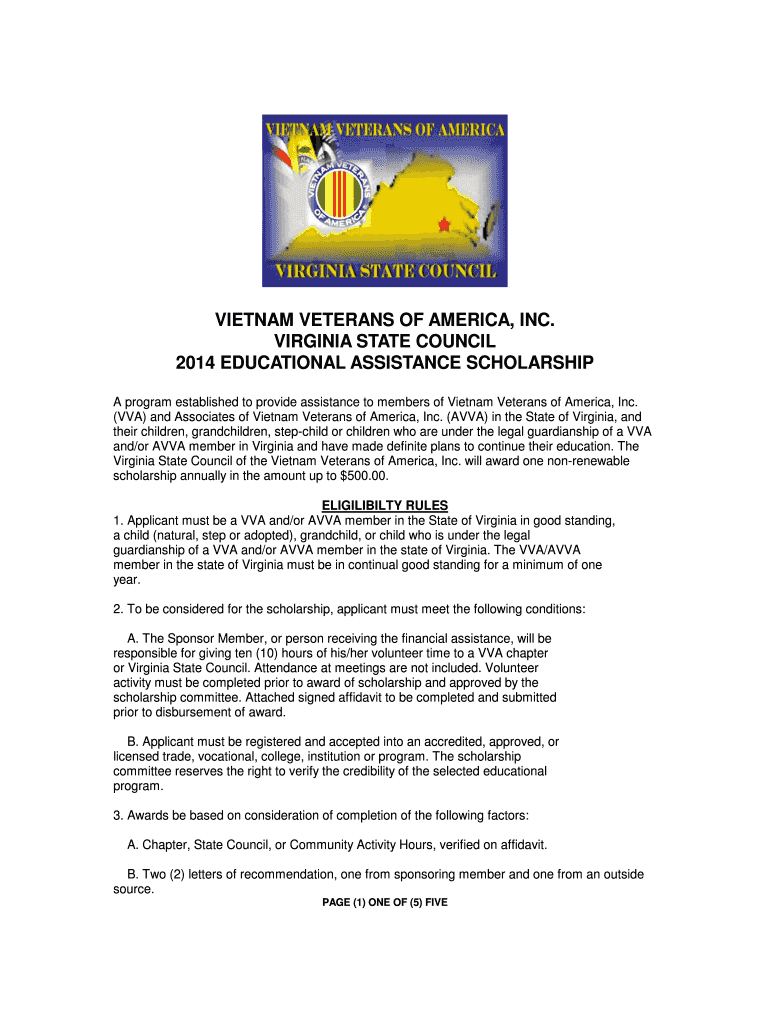 VIETNAM VETERANS OF AMERICA

VIETNAM VETERANS OF AMERICA

VIRGINIA STATE COUNCIL

VIETNAM VETERANS OF AMERICA, INC.
VIRGINIA STATE COUNCIL
2014 EDUCATIONAL ASSISTANCE SCHOLARSHIP

A program established to provide assistance to members of Vietnam Veterans of America, Inc. (VVA) and Associates of Vietnam Veterans of America, Inc. (AVVA) in the State of Virginia, and their children, grandchildren, step-child or children who are under the legal guardianship of a VVA and/or AVVA member in Virginia and have made definite plans to continue their education. The Virginia State Council of the Vietnam Veterans of America, Inc. will award one non-renewable scholarship annually in the amount up to $500.00.

ELIGILIBILTY RULES
1. Applicant must be a VVA and/or AVVA member in the State of Virginia in good standing, a child (natural, step or adopted), grandchild, or child who is under the legal guardianship of a VVA and/or AVVA member in the state of Virginia. The VVA/AVVA member in the state of Virginia must be in continual good standing for a minimum of one year.

2. To be considered for the scholarship, applicant must meet the following conditions:

A. The Sponsor Member, or person receiving the financial assistance, will be responsible for giving ten (10) hours of his/her volunteer time to a VVA chapter or Virginia State Council. Attendance at meetings are not included. Volunteer activity must be completed prior to award of scholarship and approved by the scholarship committee. Attached signed affidavit to be completed and submitted prior to disbursement of award.

B. Applicant must be registered and accepted into an accredited, approved, or licensed trade, vocational, college, institution or program. The scholarship committee reserves the right to verify the credibility of the selected educational program.

3. Awards be based on consideration of completion of the following factors:

A. Chapter, State Council, or Community Activity Hours, verified on affidavit.

B. Two (2) letters of recommendation, one from sponsoring member and one from an outside source.

PAGE (1) ONE OF (5) FIVE